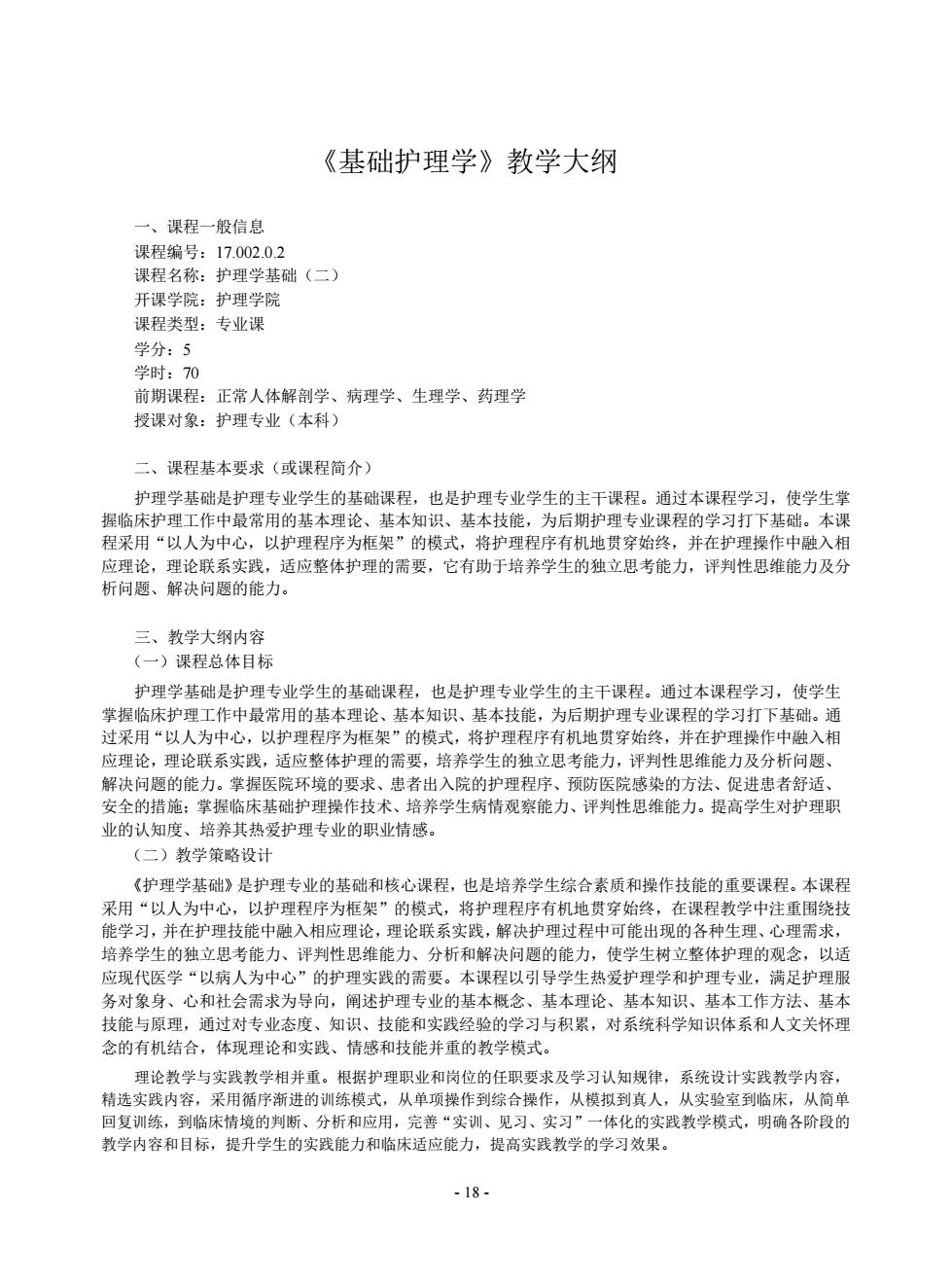 《基础护理学》教学大纲

一、课程一般信息
课程编号：17.002.0.2
课程名称：护理学基础（二）
开课学院：护理学院
课程类型：专业课
学分：5
学时：70
前期课程：正常人体解剖学、病理学、生理学、药理学
授课对象：护理专业（本科）

二、课程基本要求（或课程简介）
护理学基础是护理专业学生的基础课程，也是护理专业学生的主干课程。通过本课程学习，使学生掌握临床护理工作中最常用的基本理论、基本知识、基本技能，为后期护理专业课程的学习打下基础。本课程采用“以人为中心，以护理程序为框架”的模式，将护理程序有机地贯穿始终，并在护理操作中融入相应理论，理论联系实践，适应整体护理的需要，它有助于培养学生的独立思考能力，评判性思维能力及分析问题、解决问题的能力。

三、教学大纲内容
（一）课程总体目标
护理学基础是护理专业学生的基础课程，也是护理专业学生的主干课程。通过本课程学习，使学生掌握临床护理工作中最常用的基本理论、基本知识、基本技能，为后期护理专业课程的学习打下基础。通过采用“以人为中心，以护理程序为框架”的模式，将护理程序有机地贯穿始终，并在护理操作中融入相应理论，理论联系实践，适应整体护理的需要，培养学生的独立思考能力，评判性思维能力及分析问题、解决问题的能力。掌握医院环境的要求、患者出入院的护理程序、预防医院感染的方法、促进患者舒适、安全的措施；掌握临床基础护理操作技术、培养学生病情观察能力、评判性思维能力。提高学生对护理职业的认知度、培养其热爱护理专业的职业情感。
（二）教学策略设计
《护理学基础》是护理专业的基础和核心课程，也是培养学生综合素质和操作技能的重要课程。本课程采用“以人为中心，以护理程序为框架”的模式，将护理程序有机地贯穿始终，在课程教学中注重围绕技能学习，并在护理技能中融入相应理论，理论联系实践，解决护理过程中可能出现的各种生理、心理需求，培养学生的独立思考能力、评判性思维能力、分析和解决问题的能力，使学生树立整体护理的观念，以适应现代医学“以病人为中心”的护理实践的需要。本课程以引导学生热爱护理学和护理专业，满足护理服务对象身、心和社会需求为导向，阐述护理专业的基本概念、基本理论、基本知识、基本工作方法、基本技能与原理，通过对专业态度、知识、技能和实践经验的学习与积累，对系统科学知识体系和人文关怀理念的有机结合，体现理论和实践、情感和技能并重的教学模式。
理论教学与实践教学相并重。根据护理职业和岗位的任职要求及学习认知规律，系统设计实践教学内容，精选实践内容，采用循序渐进的训练模式，从单项操作到综合操作，从模拟到真人，从实验室到临床，从简单回复训练，到临床情境的判断、分析和应用，完善“实训、见习、实习”一体化的实践教学模式，明确各阶段的教学内容和目标，提升学生的实践能力和临床适应能力，提高实践教学的学习效果。

- 18 -